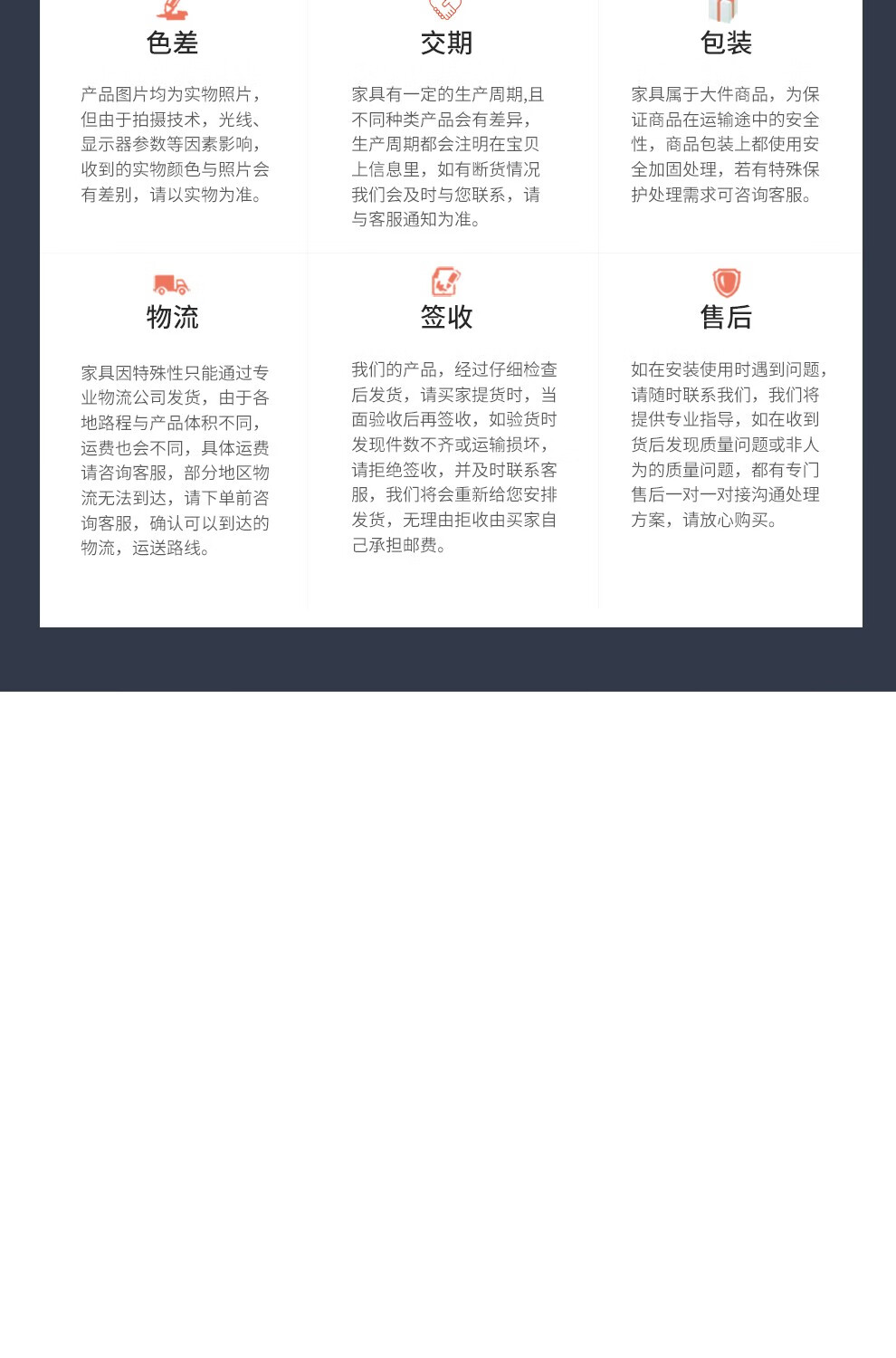 色差

产品图片均为实物照片，但由于拍摄技术，光线、显示器参数等因素影响，收到的实物颜色与照片会有差别，请以实物为准。

交期

家具有一定的生产周期,且不同种类产品会有差异，生产周期都会注明在宝贝上信息里，如有断货情况我们会及时与您联系，请与客服通知为准。

包装

家具属于大件商品，为保证商品在运输途中的安全性，商品包装上都使用安全加固处理，若有特殊保护处理需求可咨询客服。

物流

家具因特殊性只能通过专业物流公司发货，由于各地路程与产品体积不同，运费也会不同，具体运费请咨询客服，部分地区物流无法到达，请下单前咨询客服，确认可以到达的物流，运送路线。

签收

我们的产品，经过仔细检查后发货，请买家提货时，当面验收后再签收，如验货时发现件数不齐或运输损坏，请拒绝签收，并及时联系客服，我们将会重新给您安排发货，无理由拒收由买家自己承担邮费。

售后

如在安装使用时遇到问题，请随时联系我们，我们将提供专业指导，如在收到货后发现质量问题或非人为的质量问题，都有专门售后一对一对接沟通处理方案，请放心购买。